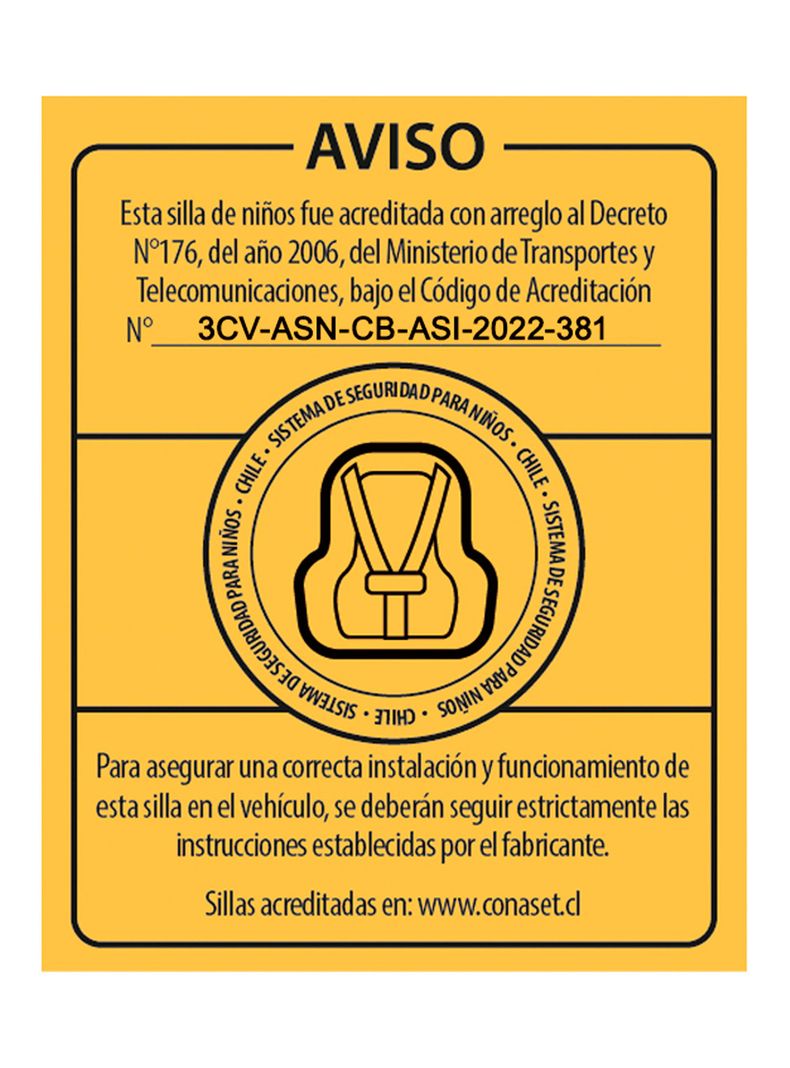 AVISO

Esta silla de niños fue acreditada con arreglo al Decreto N°176, del año 2006, del Ministerio de Transportes y Telecomunicaciones, bajo el Código de Acreditación N° 3CV-ASN-CB-ASI-2022-381

SISTEMA DE SEGURIDAD PARA NIÑOS • CHILE • SISTEMA DE SEGURIDAD PARA NIÑOS • CHILE • SISTEMA DE SEGURIDAD PARA NIÑOS • CHILE •

Para asegurar una correcta instalación y funcionamiento de esta silla en el vehículo, se deberán seguir estrictamente las instrucciones establecidas por el fabricante.

Sillas acreditadas en: www.conaset.cl